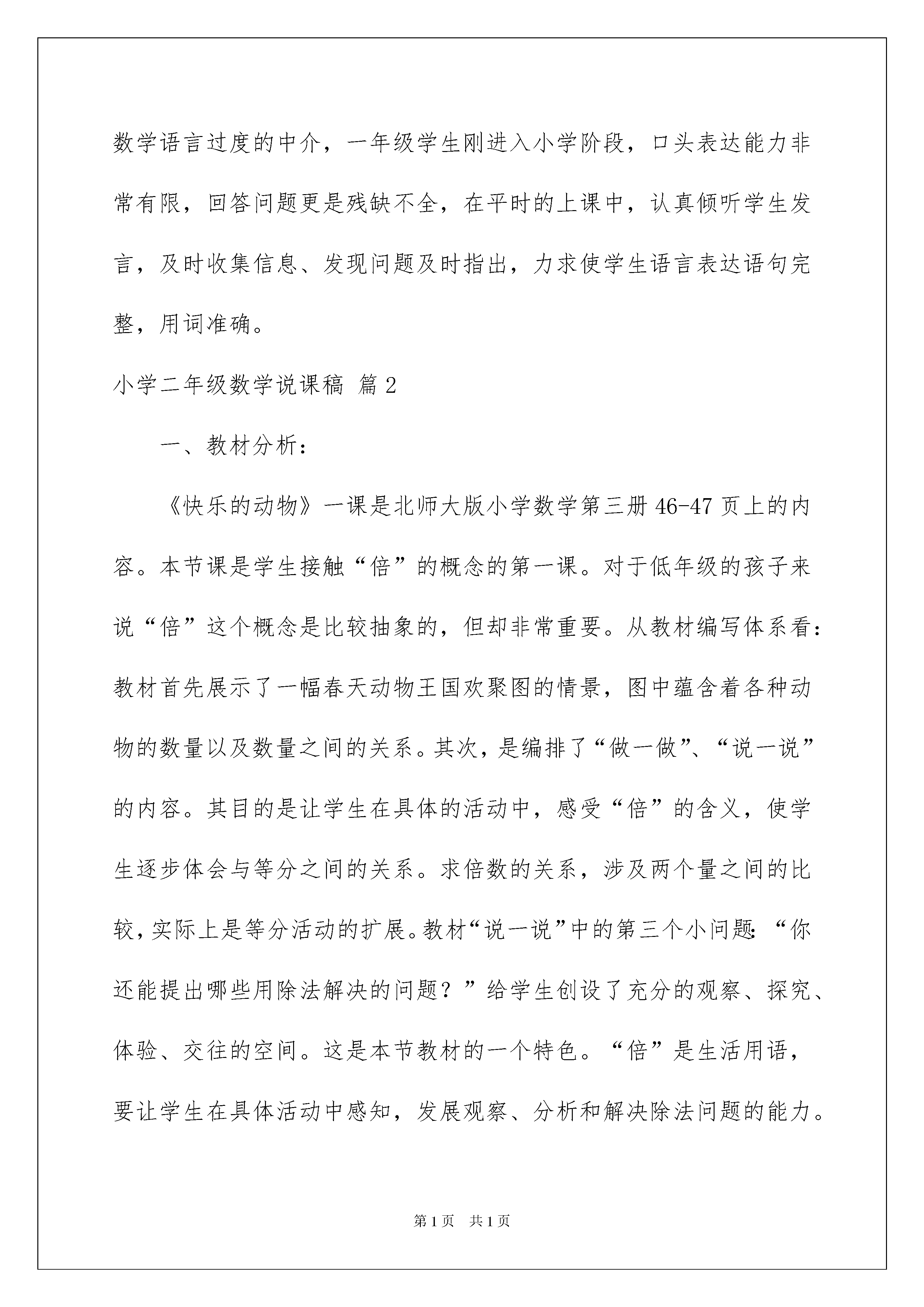 数学语言过度的中介，一年级学生刚进入小学阶段，口头表达能力非常有限，回答问题更是残缺不全，在平时的上课中，认真倾听学生发言，及时收集信息、发现问题及时指出，力求使学生语言表达语句完整，用词准确。

小学二年级数学说课稿 篇2

一、教材分析：

《快乐的动物》一课是北师大版小学数学第三册46-47页上的内容。本节课是学生接触“倍”的概念的第一课。对于低年级的孩子来说“倍”这个概念是比较抽象的，但却非常重要。从教材编写体系看：教材首先展示了一幅春天动物王国欢聚图的情景，图中蕴含着各种动物的数量以及数量之间的关系。其次，是编排了“做一做”、“说一说”的内容。其目的是让学生在具体的活动中，感受“倍”的含义，使学生逐步体会与等分之间的关系。求倍数的关系，涉及两个量之间的比较，实际上是等分活动的扩展。教材“说一说”中的第三个小问题：“你还能提出哪些用除法解决的问题？”给学生创设了充分的观察、探究、体验、交往的空间。这是本节教材的一个特色。“倍”是生活用语，要让学生在具体活动中感知，发展观察、分析和解决除法问题的能力。

第1页 共1页